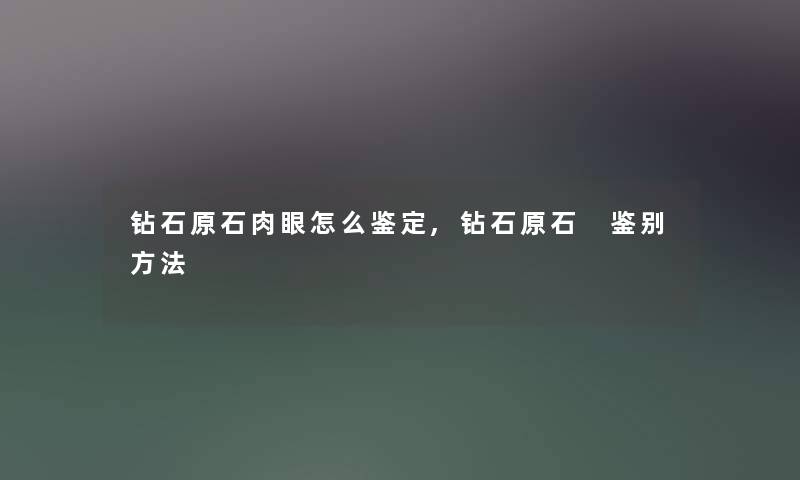 钻石原石肉眼怎么鉴定，钻石原石 鉴别方法